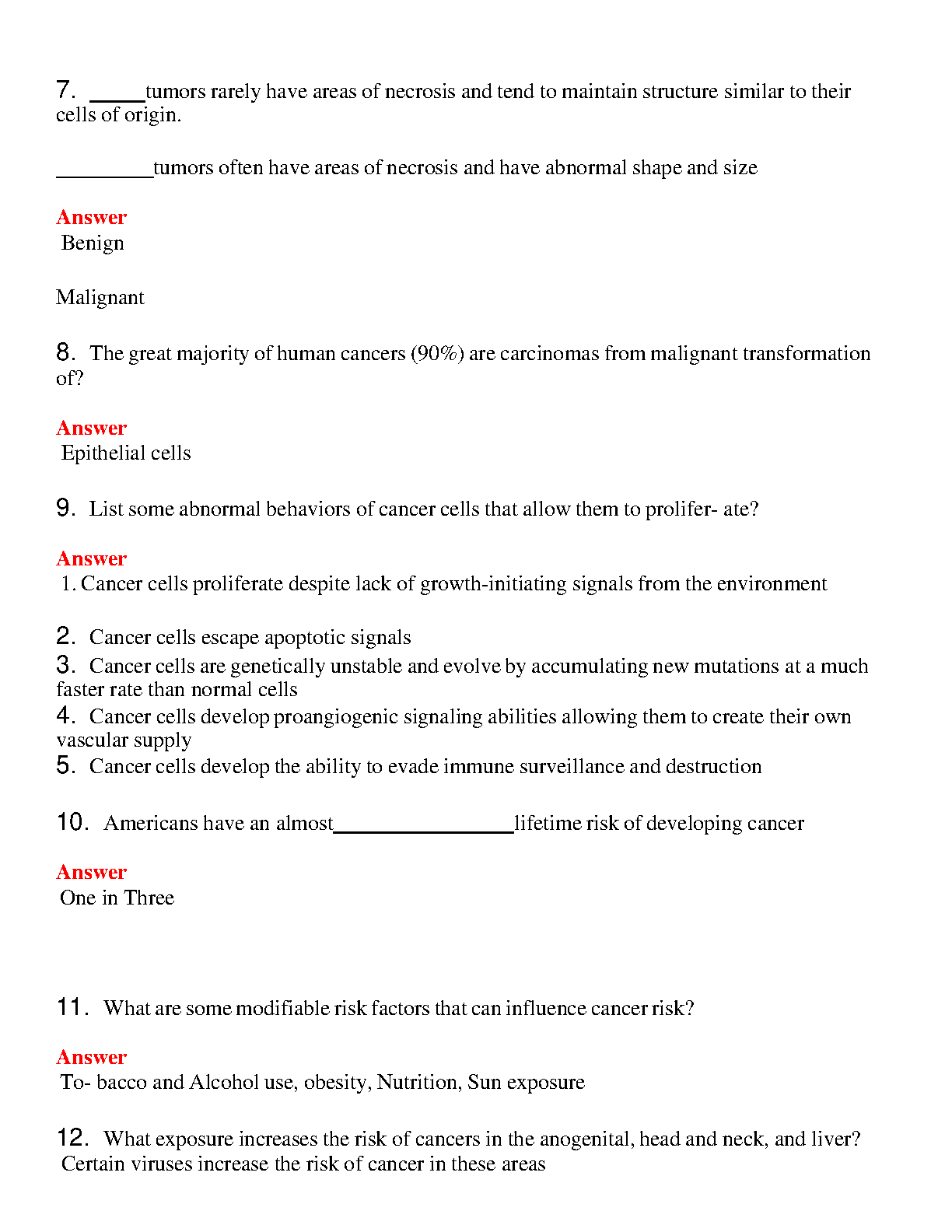 7. _____tumors rarely have areas of necrosis and tend to maintain structure similar to their cells of origin.

_________tumors often have areas of necrosis and have abnormal shape and size

Answer
Benign

Malignant

8. The great majority of human cancers (90%) are carcinomas from malignant transformation of?

Answer
Epithelial cells

9. List some abnormal behaviors of cancer cells that allow them to prolifer- ate?

Answer
1. Cancer cells proliferate despite lack of growth-initiating signals from the environment

2. Cancer cells escape apoptotic signals
3. Cancer cells are genetically unstable and evolve by accumulating new mutations at a much faster rate than normal cells
4. Cancer cells develop proangiogenic signaling abilities allowing them to create their own vascular supply
5. Cancer cells develop the ability to evade immune surveillance and destruction

10. Americans have an almost________________lifetime risk of developing cancer

Answer
One in Three

11. What are some modifiable risk factors that can influence cancer risk?

Answer
To- bacco and Alcohol use, obesity, Nutrition, Sun exposure

12. What exposure increases the risk of cancers in the anogenital, head and neck, and liver?
Certain viruses increase the risk of cancer in these areas